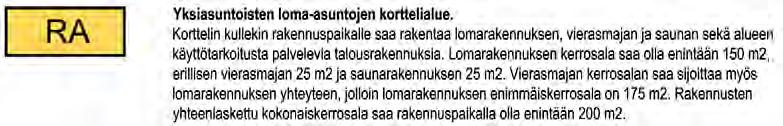 RA

Yksiasuntoisten loma-asuntojen korttelialue.
Korttelin kullekin rakennuspaikalle saa rakentaa lomarakennuksen, vierasmajan ja saunan sekä alueen käyttötarkoitusta palvelevia talousrakennuksia. Lomarakennuksen kerrosala saa olla enintään 150 m2, erillisen vierasmajan 25 m2 ja saunarakennuksen 25 m2. Vierasmajan kerrosalan saa sijoittaa myös lomarakennuksen yhteyteen, jolloin lomarakennuksen enimmäiskerrosala on 175 m2. Rakennusten yhteenlaskettu kokonaiskerrosala saa rakennuspaikalla olla enintään 200 m2.